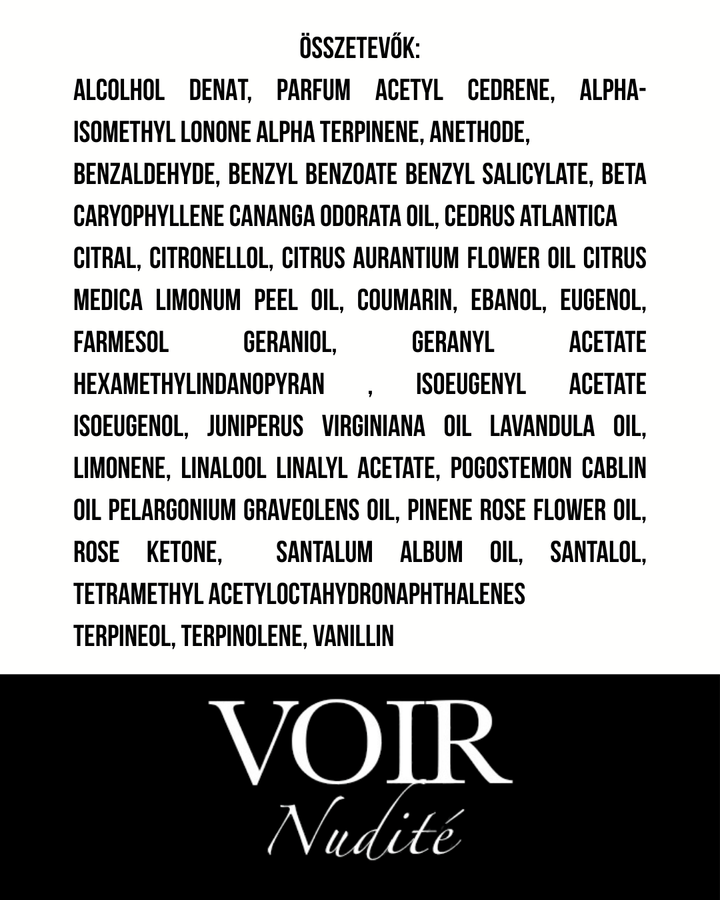 ÖSSZETEVŐK:

ALCOLHOL DENAT, PARFUM ACETYL CEDRENE, ALPHA-ISOMETHYL LONONE ALPHA TERPINENE, ANETHODE, BENZALDEHYDE, BENZYL BENZOATE BENZYL SALICYLATE, BETA CARYOPHYLLENE CANANGA ODORATA OIL, CEDRUS ATLANTICA CITRAL, CITRONELLOL, CITRUS AURANTIUM FLOWER OIL CITRUS MEDICA LIMONUM PEEL OIL, COUMARIN, EBANOL, EUGENOL, FARMESOL GERANIOL, GERANYL ACETATE HEXAMETHYLINDANOPYRAN , ISOEUGENYL ACETATE ISOEUGENOL, JUNIPERUS VIRGINIANA OIL LAVANDULA OIL, LIMONENE, LINALOOL LINALYL ACETATE, POGOSTEMON CABLIN OIL PELARGONIUM GRAVEOLENS OIL, PINENE ROSE FLOWER OIL, ROSE KETONE, SANTALUM ALBUM OIL, SANTALOL, TETRAMETHYL ACETYLOCTAHYDRONAPHTHALENES TERPINEOL, TERPINOLENE, VANILLIN

VOIR
Nudité